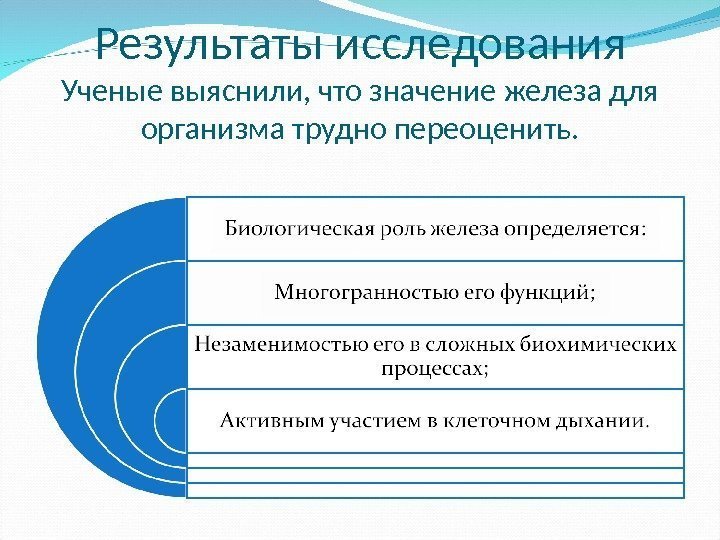 Результаты исследования
Ученые выяснили, что значение железа для организма трудно переоценить.

Биологическая роль железа определяется:

Многогранностью его функций;

Незаменимостью его в сложных биохимических процессах;

Активным участием в клеточном дыхании.